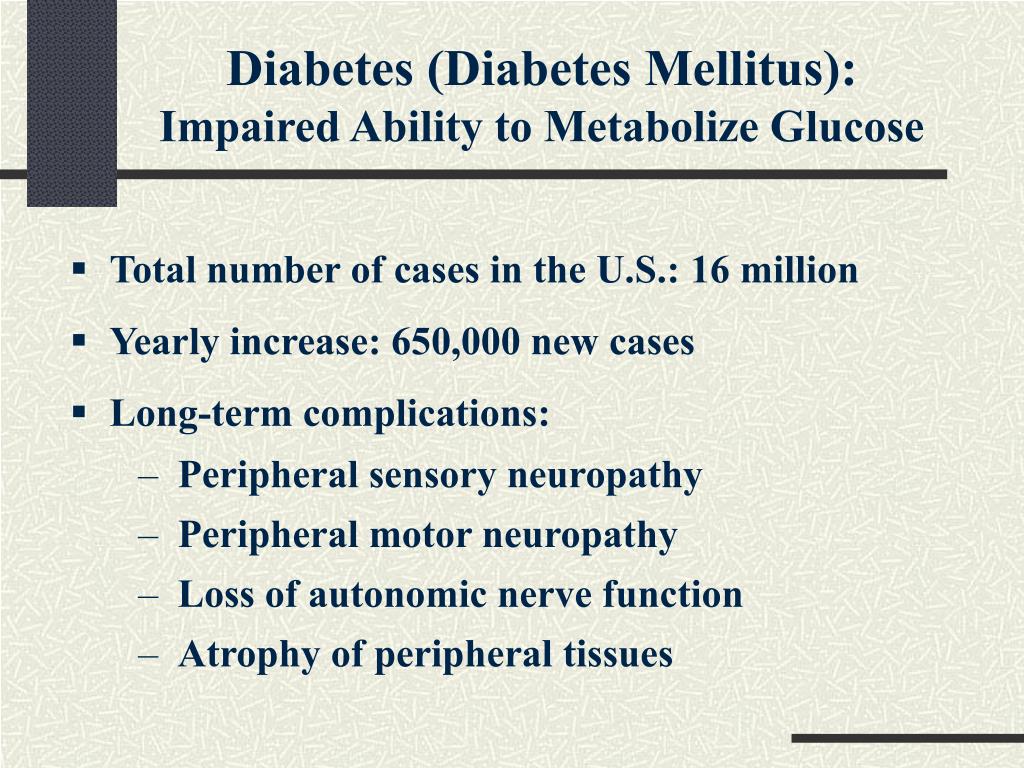 Diabetes (Diabetes Mellitus):
Impaired Ability to Metabolize Glucose

▪ Total number of cases in the U.S.: 16 million
▪ Yearly increase: 650,000 new cases
▪ Long-term complications:
– Peripheral sensory neuropathy
– Peripheral motor neuropathy
– Loss of autonomic nerve function
– Atrophy of peripheral tissues